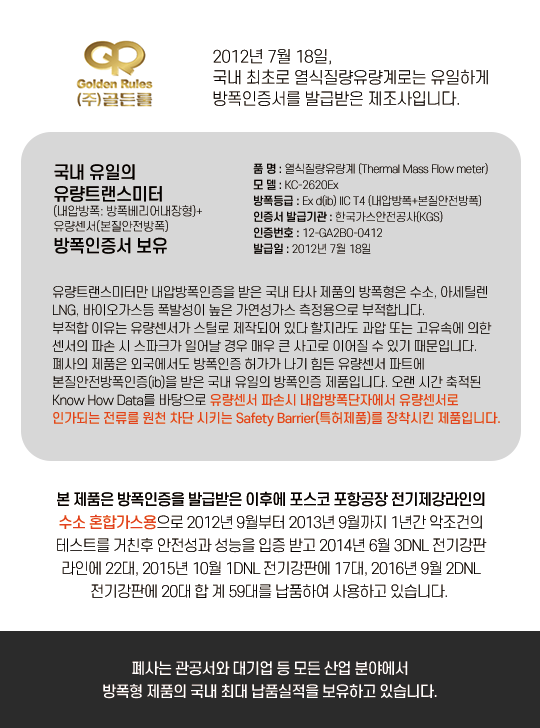 Golden Rules
(주)골든룰

2012년 7월 18일,
국내 최초로 열식질량유량계로는 유일하게
방폭인증서를 발급받은 제조사입니다.

국내 유일의
유량트랜스미터
(내압방폭: 방폭베리어내장형)+
유량센서(본질안전방폭)
방폭인증서 보유

품 명 : 열식질량유량계 (Thermal Mass Flow meter)
모 델 : KC-2620Ex
방폭등급 : Ex d(ib) IIC T4 (내압방폭+본질안전방폭)
인증서 발급기관 : 한국가스안전공사(KGS)
인증번호 : 12-GA2BO-0412
발급일 : 2012년 7월 18일

유량트랜스미터만 내압방폭인증을 받은 국내 타사 제품의 방폭형은 수소, 아세틸렌 LNG, 바이오가스등 폭발성이 높은 가연성가스 측정용으로 부적합니다.
부적합 이유는 유량센서가 스틸로 제작되어 있다 할지라도 과압 또는 고유속에 의한 센서의 파손 시 스파크가 일어날 경우 매우 큰 사고로 이어질 수 있기 때문입니다.
폐사의 제품은 외국에서도 방폭인증 허가가 나기 힘든 유량센서 파트에 본질안전방폭인증(ib)을 받은 국내 유일의 방폭인증 제품입니다. 오랜 시간 축적된 Know How Data를 바탕으로 유량센서 파손시 내압방폭단자에서 유량센서로 인가되는 전류를 원천 차단 시키는 Safety Barrier(특허제품)를 장착시킨 제품입니다.

본 제품은 방폭인증을 발급받은 이후에 포스코 포항공장 전기제강라인의 수소 혼합가스용으로 2012년 9월부터 2013년 9월까지 1년간 악조건의 테스트를 거친후 안전성과 성능을 입증 받고 2014년 6월 3DNL 전기강판 라인에 22대, 2015년 10월 1DNL 전기강판에 17대, 2016년 9월 2DNL 전기강판에 20대 합 계 59대를 납품하여 사용하고 있습니다.

폐사는 관공서와 대기업 등 모든 산업 분야에서
방폭형 제품의 국내 최대 납품실적을 보유하고 있습니다.